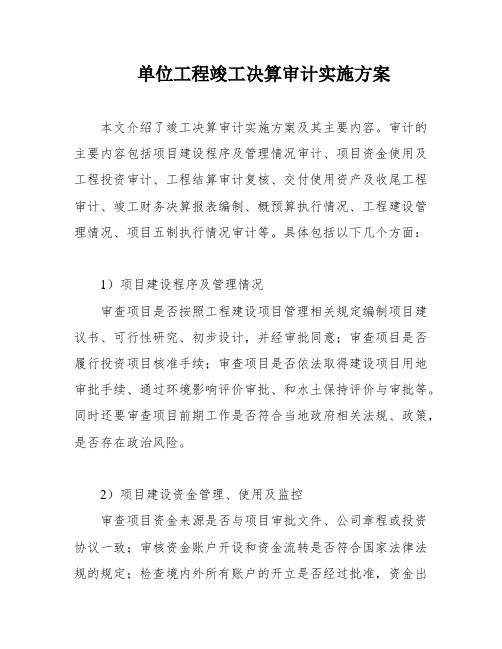 单位工程竣工决算审计实施方案

本文介绍了竣工决算审计实施方案及其主要内容。审计的主要内容包括项目建设程序及管理情况审计、项目资金使用及工程投资审计、工程结算审计复核、交付使用资产及收尾工程审计、竣工财务决算报表编制、概预算执行情况、工程建设管理情况、项目五制执行情况审计等。具体包括以下几个方面：

1）项目建设程序及管理情况

审查项目是否按照工程建设项目管理相关规定编制项目建议书、可行性研究、初步设计，并经审批同意；审查项目是否履行投资项目核准手续；审查项目是否依法取得建设项目用地审批手续、通过环境影响评价审批、和水土保持评价与审批等。同时还要审查项目前期工作是否符合当地政府相关法规、政策，是否存在政治风险。

2）项目建设资金管理、使用及监控

审查项目资金来源是否与项目审批文件、公司章程或投资协议一致；审核资金账户开设和资金流转是否符合国家法律法规的规定；检查境内外所有账户的开立是否经过批准，资金出